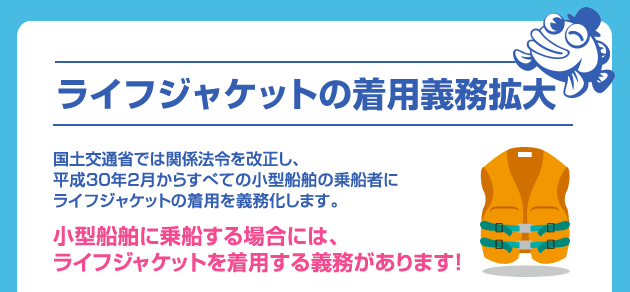 ライフジャケットの着用義務拡大

国土交通省では関係法令を改正し、平成30年2月からすべての小型船舶の乗船者にライフジャケットの着用を義務化します。

小型船舶に乗船する場合には、ライフジャケットを着用する義務があります!